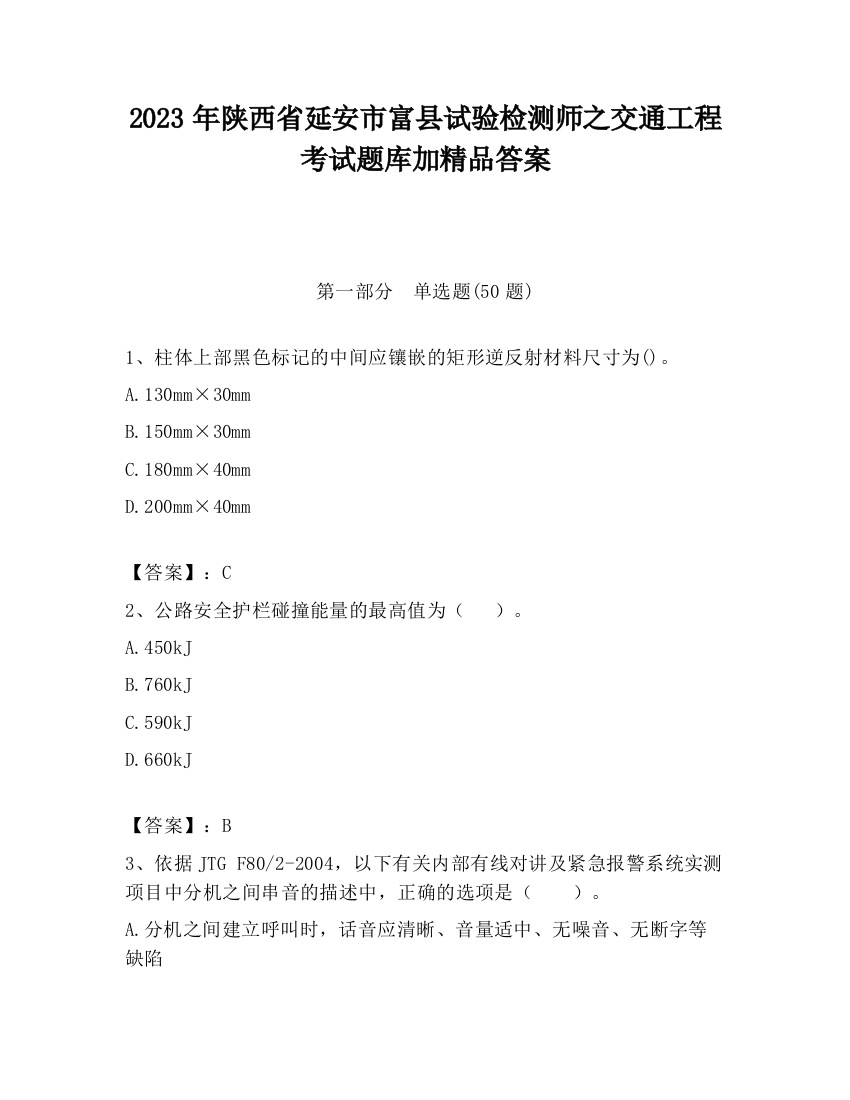 2023 年陕西省延安市富县试验检测师之交通工程考试题库加精品答案

第一部分　单选题(50 题)

1、柱体上部黑色标记的中间应镶嵌的矩形逆反射材料尺寸为()。

A. 130mm×30mm

B. 150mm×30mm

C. 180mm×40mm

D. 200mm×40mm

【答案】：C

2、公路安全护栏碰撞能量的最高值为（　　）。

A. 450kJ

B. 760kJ

C. 590kJ

D. 660kJ

【答案】：B

3、依据 JTG F80/2-2004，以下有关内部有线对讲及紧急报警系统实测项目中分机之间串音的描述中，正确的选项是（　　）。

A. 分机之间建立呼叫时，话音应清晰、音量适中、无噪音、无断字等缺陷